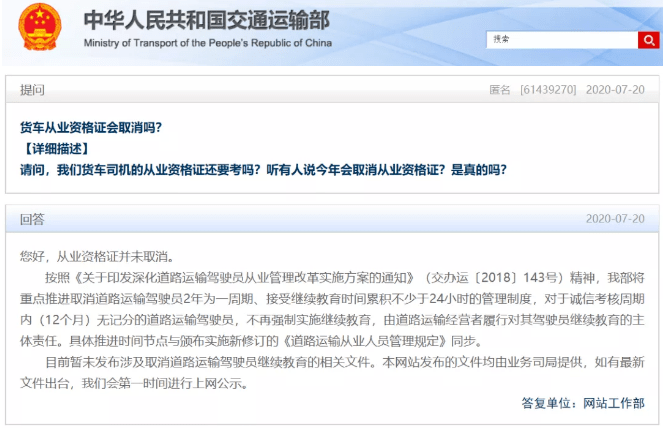 中华人民共和国交通运输部
Ministry of Transport of the People's Republic of China

搜索

提问

匿名 [61439270] 2020-07-20

货车从业资格证会取消吗?
【详细描述】
请问，我们货车司机的从业资格证还要考吗？听有人说今年会取消从业资格证？是真的吗？

回答

2020-07-20

您好，从业资格证并未取消。

按照《关于印发深化道路运输驾驶员从业管理改革实施方案的通知》（交办运〔2018〕143号）精神，我部将重点推进取消道路运输驾驶员2年为一周期、接受继续教育时间累积不少于24小时的管理制度，对于诚信考核周期内（12个月）无记分的道路运输驾驶员，不再强制实施继续教育，由道路运输经营者履行对其驾驶员继续教育的主体责任。具体推进时间节点与颁布实施新修订的《道路运输从业人员管理规定》同步。

目前暂未发布涉及取消道路运输驾驶员继续教育的相关文件。本网站发布的文件均由业务司局提供，如有最新文件出台，我们会第一时间进行上网公示。

答复单位：网站工作部